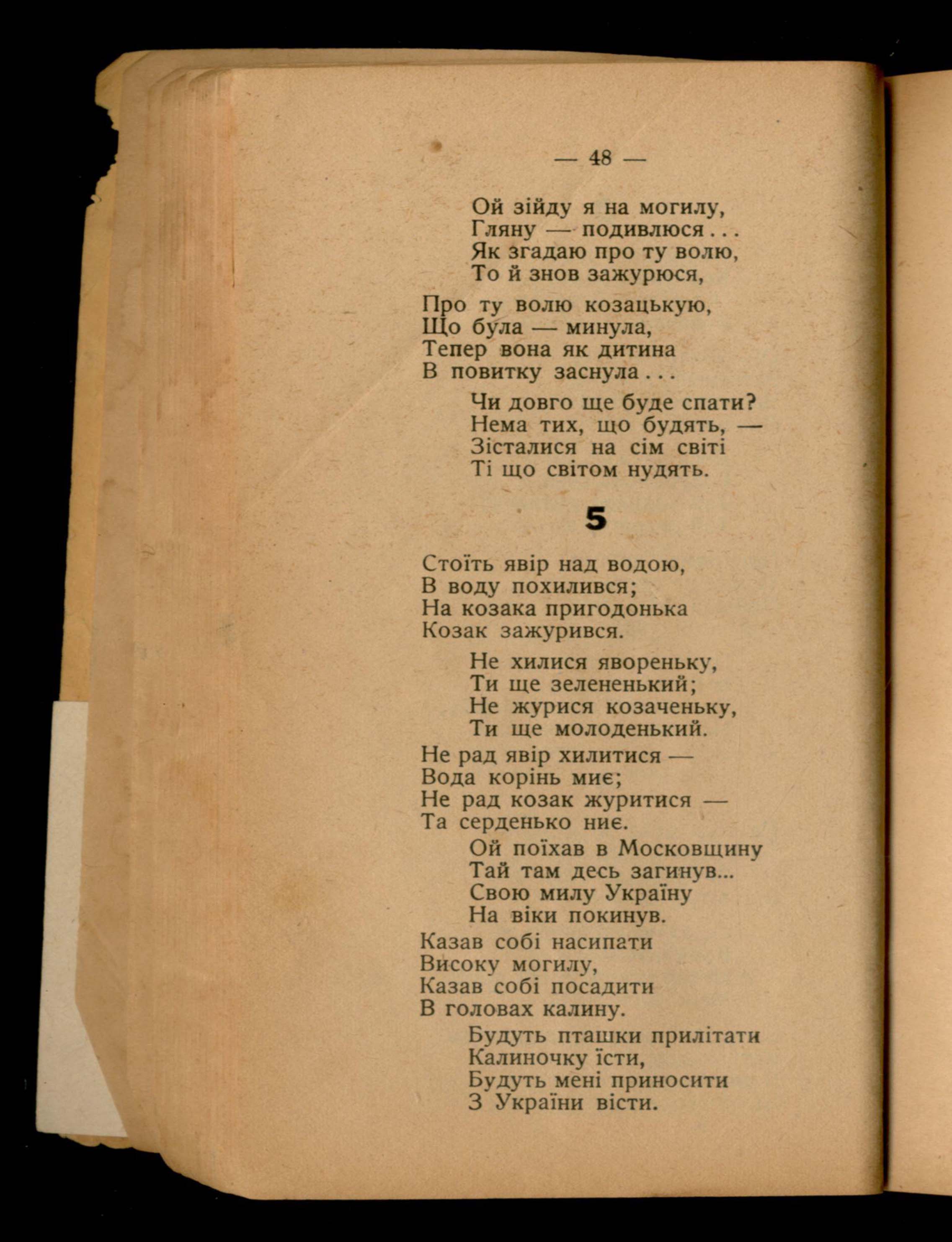 — 48 —

Ой зійду я на могилу,
Гляну — подивлюся . . .
Як згадаю про ту волю,
То й знов зажурюся,

Про ту волю козацькую,
Що була — минула,
Тепер вона як дитина
В повитку заснула . . .

Чи довго ще буде спати?
Нема тих, що будять, —
Зісталися на сім світі
Ті що світом нудять.

5

Стоїть явір над водою,
В воду похилився;
На козака пригодонька
Козак зажурився.

Не хилися явореньку,
Ти ще зелененький;
Не журися козаченьку,
Ти ще молоденький.

Не рад явір хилитися —
Вода корінь миє;
Не рад козак журитися —
Та серденько ниє.

Ой поїхав в Московщину
Тай там десь загинув...
Свою милу Україну
На віки покинув.

Казав собі насипати
Високу могилу,
Казав собі посадити
В головах калину.

Будуть пташки прилітати
Калиночку їсти,
Будуть мені приносити
З України вісти.